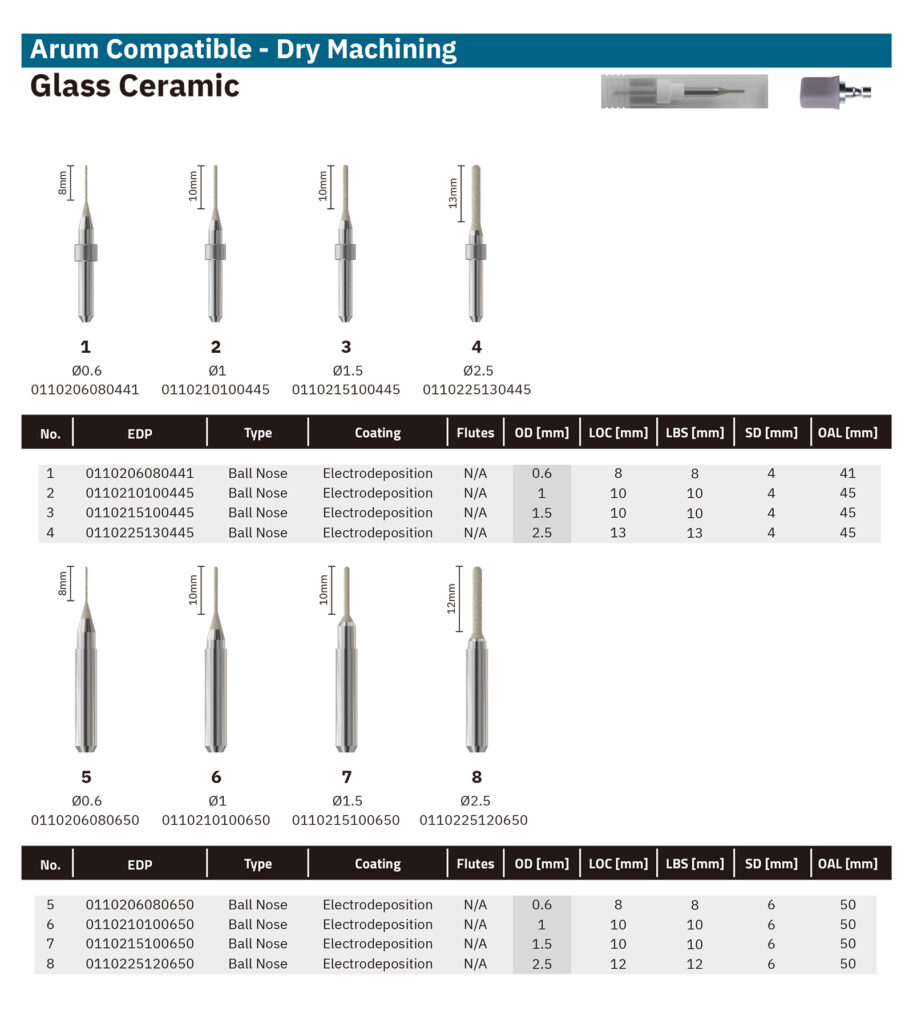 Arum Compatible - Dry Machining

Glass Ceramic

8mm
10mm
10mm
13mm

1
Ø0.6
0110206080441

2
Ø1
0110210100445

3
Ø1.5
0110215100445

4
Ø2.5
0110225130445

| No. | EDP | Type | Coating | Flutes | OD [mm] | LOC [mm] | LBS [mm] | SD [mm] | OAL [mm] |
|---|---|---|---|---|---|---|---|---|---|
| 1 | 0110206080441 | Ball Nose | Electrodeposition | N/A | 0.6 | 8 | 8 | 4 | 41 |
| 2 | 0110210100445 | Ball Nose | Electrodeposition | N/A | 1 | 10 | 10 | 4 | 45 |
| 3 | 0110215100445 | Ball Nose | Electrodeposition | N/A | 1.5 | 10 | 10 | 4 | 45 |
| 4 | 0110225130445 | Ball Nose | Electrodeposition | N/A | 2.5 | 13 | 13 | 4 | 45 |

8mm
10mm
10mm
12mm

5
Ø0.6
0110206080650

6
Ø1
0110210100650

7
Ø1.5
0110215100650

8
Ø2.5
0110225120650

| No. | EDP | Type | Coating | Flutes | OD [mm] | LOC [mm] | LBS [mm] | SD [mm] | OAL [mm] |
|---|---|---|---|---|---|---|---|---|---|
| 5 | 0110206080650 | Ball Nose | Electrodeposition | N/A | 0.6 | 8 | 8 | 6 | 50 |
| 6 | 0110210100650 | Ball Nose | Electrodeposition | N/A | 1 | 10 | 10 | 6 | 50 |
| 7 | 0110215100650 | Ball Nose | Electrodeposition | N/A | 1.5 | 10 | 10 | 6 | 50 |
| 8 | 0110225120650 | Ball Nose | Electrodeposition | N/A | 2.5 | 12 | 12 | 6 | 50 |